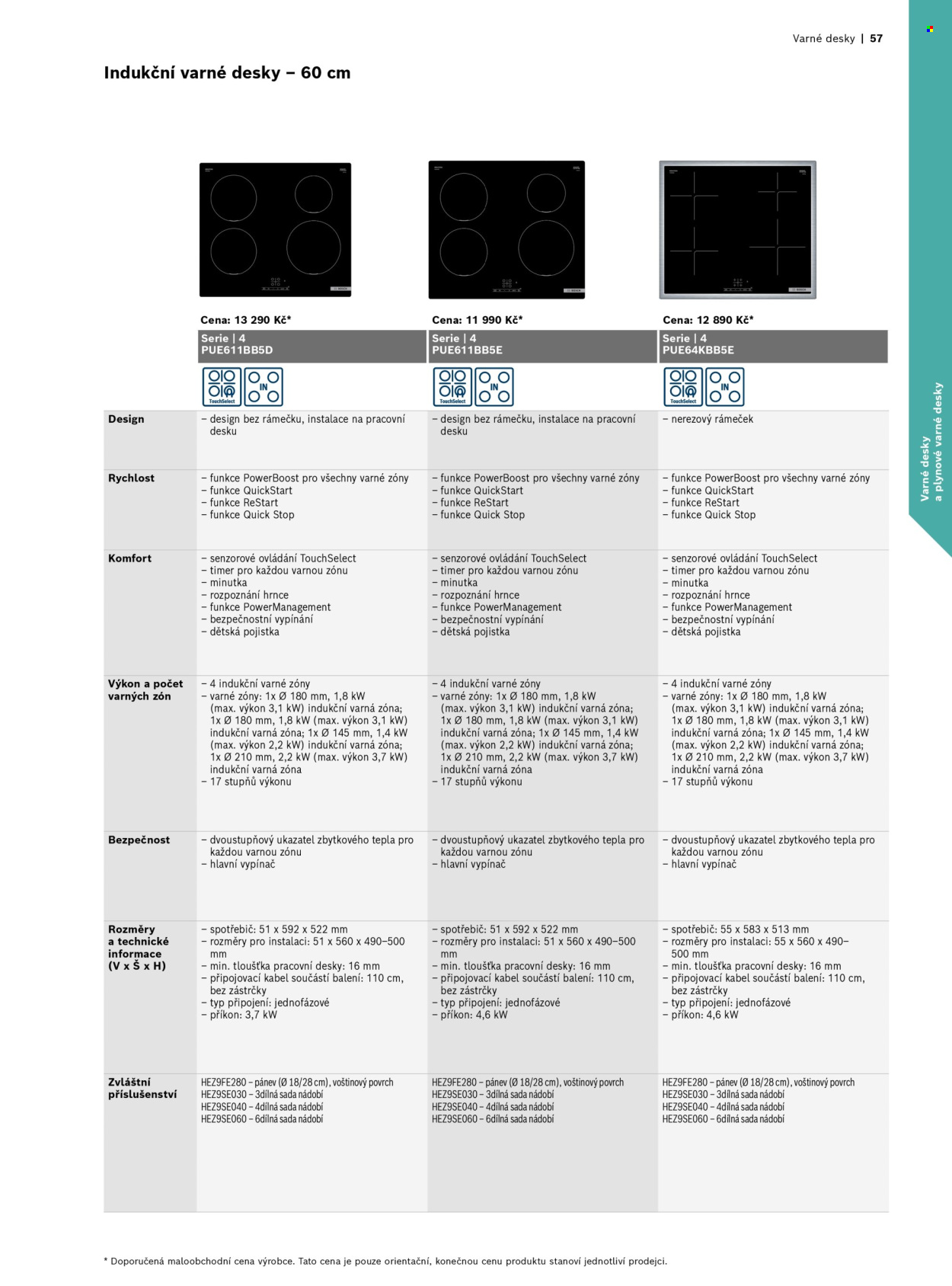 Varné desky | 57

Indukční varné desky – 60 cm

Varné desky a plynové varné desky

| | Cena: 13 290 Kč* | Cena: 11 990 Kč* | Cena: 12 890 Kč* |
|---|---|---|---|
| | Serie \| 4 PUE611BB5D | Serie \| 4 PUE611BB5E | Serie \| 4 PUE64KBB5E |
| | TouchSelect IN | TouchSelect IN | TouchSelect IN |
| Design | – design bez rámečku, instalace na pracovní desku | – design bez rámečku, instalace na pracovní desku | – nerezový rámeček |
| Rychlost | – funkce PowerBoost pro všechny varné zóny – funkce QuickStart – funkce ReStart – funkce Quick Stop | – funkce PowerBoost pro všechny varné zóny – funkce QuickStart – funkce ReStart – funkce Quick Stop | – funkce PowerBoost pro všechny varné zóny – funkce QuickStart – funkce ReStart – funkce Quick Stop |
| Komfort | – senzorové ovládání TouchSelect – timer pro každou varnou zónu – minutka – rozpoznání hrnce – funkce PowerManagement – bezpečnostní vypínání – dětská pojistka | – senzorové ovládání TouchSelect – timer pro každou varnou zónu – minutka – rozpoznání hrnce – funkce PowerManagement – bezpečnostní vypínání – dětská pojistka | – senzorové ovládání TouchSelect – timer pro každou varnou zónu – minutka – rozpoznání hrnce – funkce PowerManagement – bezpečnostní vypínání – dětská pojistka |
| Výkon a počet varných zón | – 4 indukční varné zóny – varné zóny: 1x Ø 180 mm, 1,8 kW (max. výkon 3,1 kW) indukční varná zóna; 1x Ø 180 mm, 1,8 kW (max. výkon 3,1 kW) indukční varná zóna; 1x Ø 145 mm, 1,4 kW (max. výkon 2,2 kW) indukční varná zóna; 1x Ø 210 mm, 2,2 kW (max. výkon 3,7 kW) indukční varná zóna – 17 stupňů výkonu | – 4 indukční varné zóny – varné zóny: 1x Ø 180 mm, 1,8 kW (max. výkon 3,1 kW) indukční varná zóna; 1x Ø 180 mm, 1,8 kW (max. výkon 3,1 kW) indukční varná zóna; 1x Ø 145 mm, 1,4 kW (max. výkon 2,2 kW) indukční varná zóna; 1x Ø 210 mm, 2,2 kW (max. výkon 3,7 kW) indukční varná zóna – 17 stupňů výkonu | – 4 indukční varné zóny – varné zóny: 1x Ø 180 mm, 1,8 kW (max. výkon 3,1 kW) indukční varná zóna; 1x Ø 180 mm, 1,8 kW (max. výkon 3,1 kW) indukční varná zóna; 1x Ø 145 mm, 1,4 kW (max. výkon 2,2 kW) indukční varná zóna; 1x Ø 210 mm, 2,2 kW (max. výkon 3,7 kW) indukční varná zóna – 17 stupňů výkonu |
| Bezpečnost | – dvoustupňový ukazatel zbytkového tepla pro každou varnou zónu – hlavní vypínač | – dvoustupňový ukazatel zbytkového tepla pro každou varnou zónu – hlavní vypínač | – dvoustupňový ukazatel zbytkového tepla pro každou varnou zónu – hlavní vypínač |
| Rozměry a technické informace (V x Š x H) | – spotřebič: 51 x 592 x 522 mm – rozměry pro instalaci: 51 x 560 x 490–500 mm – min. tloušťka pracovní desky: 16 mm – připojovací kabel součástí balení: 110 cm, bez zástrčky – typ připojení: jednofázové – příkon: 3,7 kW | – spotřebič: 51 x 592 x 522 mm – rozměry pro instalaci: 51 x 560 x 490–500 mm – min. tloušťka pracovní desky: 16 mm – připojovací kabel součástí balení: 110 cm, bez zástrčky – typ připojení: jednofázové – příkon: 4,6 kW | – spotřebič: 55 x 583 x 513 mm – rozměry pro instalaci: 55 x 560 x 490–500 mm – min. tloušťka pracovní desky: 16 mm – připojovací kabel součástí balení: 110 cm, bez zástrčky – typ připojení: jednofázové – příkon: 4,6 kW |
| Zvláštní příslušenství | HEZ9FE280 – pánev (Ø 18/28 cm), voštinový povrch HEZ9SE030 – 3dílná sada nádobí HEZ9SE040 – 4dílná sada nádobí HEZ9SE060 – 6dílná sada nádobí | HEZ9FE280 – pánev (Ø 18/28 cm), voštinový povrch HEZ9SE030 – 3dílná sada nádobí HEZ9SE040 – 4dílná sada nádobí HEZ9SE060 – 6dílná sada nádobí | HEZ9FE280 – pánev (Ø 18/28 cm), voštinový povrch HEZ9SE030 – 3dílná sada nádobí HEZ9SE040 – 4dílná sada nádobí HEZ9SE060 – 6dílná sada nádobí |

* Doporučená maloobchodní cena výrobce. Tato cena je pouze orientační, konečnou cenu produktu stanoví jednotliví prodejci.